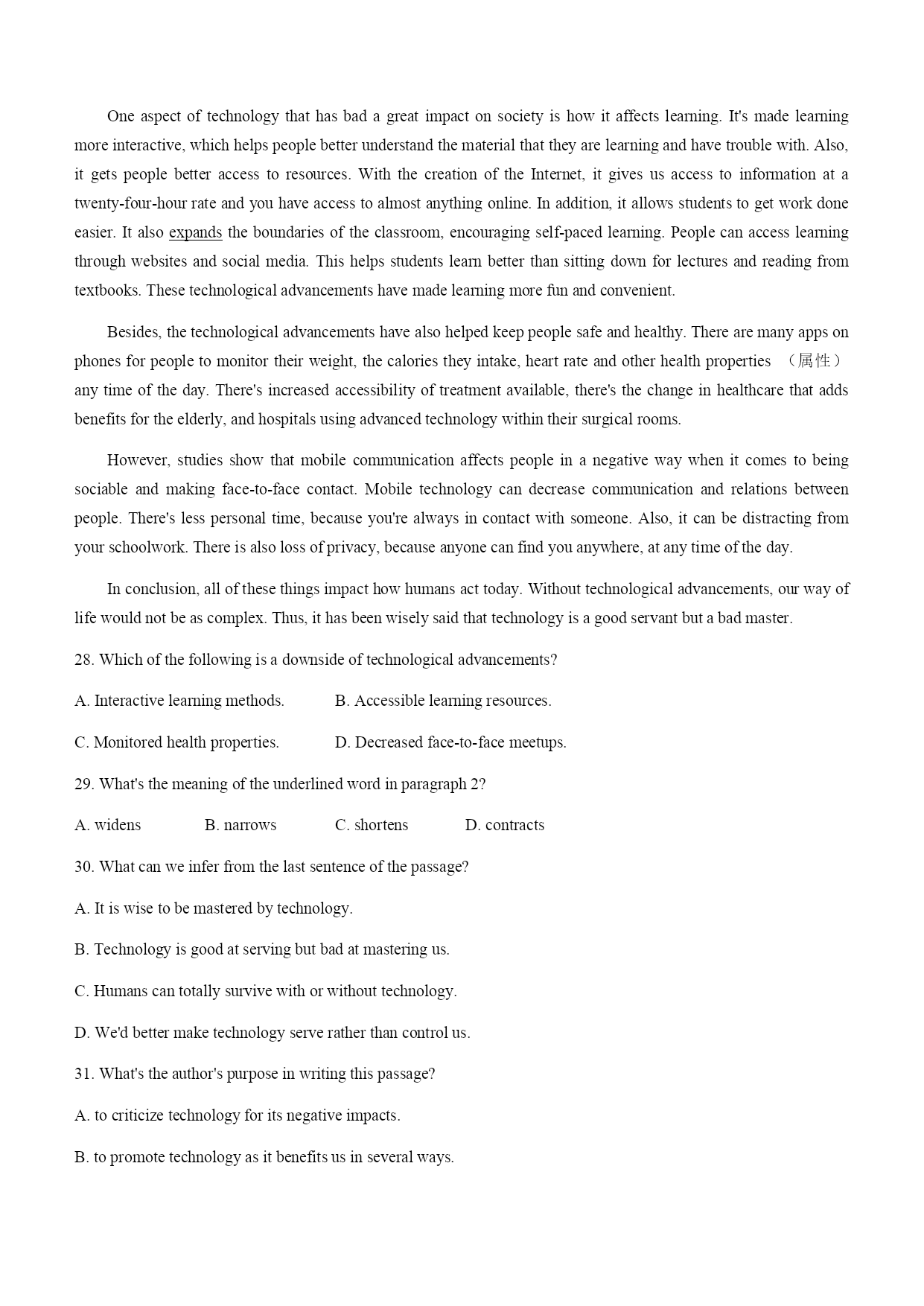 One aspect of technology that has bad a great impact on society is how it affects learning. It's made learning more interactive, which helps people better understand the material that they are learning and have trouble with. Also, it gets people better access to resources. With the creation of the Internet, it gives us access to information at a twenty-four-hour rate and you have access to almost anything online. In addition, it allows students to get work done easier. It also expands the boundaries of the classroom, encouraging self-paced learning. People can access learning through websites and social media. This helps students learn better than sitting down for lectures and reading from textbooks. These technological advancements have made learning more fun and convenient.

Besides, the technological advancements have also helped keep people safe and healthy. There are many apps on phones for people to monitor their weight, the calories they intake, heart rate and other health properties （属性） any time of the day. There's increased accessibility of treatment available, there's the change in healthcare that adds benefits for the elderly, and hospitals using advanced technology within their surgical rooms.

However, studies show that mobile communication affects people in a negative way when it comes to being sociable and making face-to-face contact. Mobile technology can decrease communication and relations between people. There's less personal time, because you're always in contact with someone. Also, it can be distracting from your schoolwork. There is also loss of privacy, because anyone can find you anywhere, at any time of the day.

In conclusion, all of these things impact how humans act today. Without technological advancements, our way of life would not be as complex. Thus, it has been wisely said that technology is a good servant but a bad master.

28. Which of the following is a downside of technological advancements?

A. Interactive learning methods.
B. Accessible learning resources.
C. Monitored health properties.
D. Decreased face-to-face meetups.

29. What's the meaning of the underlined word in paragraph 2?

A. widens
B. narrows
C. shortens
D. contracts

30. What can we infer from the last sentence of the passage?

A. It is wise to be mastered by technology.

B. Technology is good at serving but bad at mastering us.

C. Humans can totally survive with or without technology.

D. We'd better make technology serve rather than control us.

31. What's the author's purpose in writing this passage?

A. to criticize technology for its negative impacts.

B. to promote technology as it benefits us in several ways.